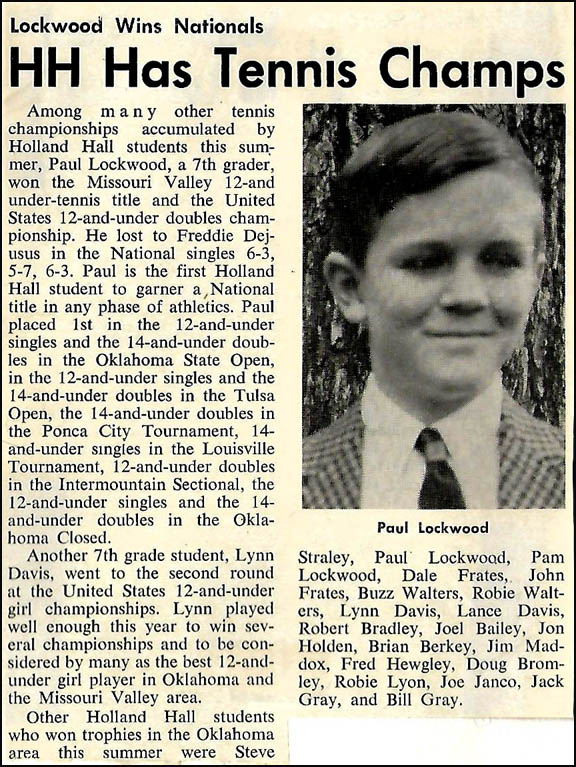 Lockwood Wins Nationals

HH Has Tennis Champs

Among many other tennis championships accumulated by Holland Hall students this summer, Paul Lockwood, a 7th grader, won the Missouri Valley 12-and under-tennis title and the United States 12-and-under doubles championship. He lost to Freddie Dejusus in the National singles 6-3, 5-7, 6-3. Paul is the first Holland Hall student to garner a National title in any phase of athletics. Paul placed 1st in the 12-and-under singles and the 14-and-under doubles in the Oklahoma State Open, in the 12-and-under singles and the 14-and-under doubles in the Tulsa Open, the 14-and-under doubles in the Ponca City Tournament, 14-and-under singles in the Louisville Tournament, 12-and-under doubles in the Intermountain Sectional, the 12-and-under singles and the 14-and-under doubles in the Oklahoma Closed.

Another 7th grade student, Lynn Davis, went to the second round at the United States 12-and-under girl championships. Lynn played well enough this year to win several championships and to be considered by many as the best 12-and-under girl player in Oklahoma and the Missouri Valley area.

Other Holland Hall students who won trophies in the Oklahoma area this summer were Steve Straley, Paul Lockwood, Pam Lockwood, Dale Frates, John Frates, Buzz Walters, Robie Walters, Lynn Davis, Lance Davis, Robert Bradley, Joel Bailey, Jon Holden, Brian Berkey, Jim Maddox, Fred Hewgley, Doug Bromley, Robie Lyon, Joe Janco, Jack Gray, and Bill Gray.

Paul Lockwood